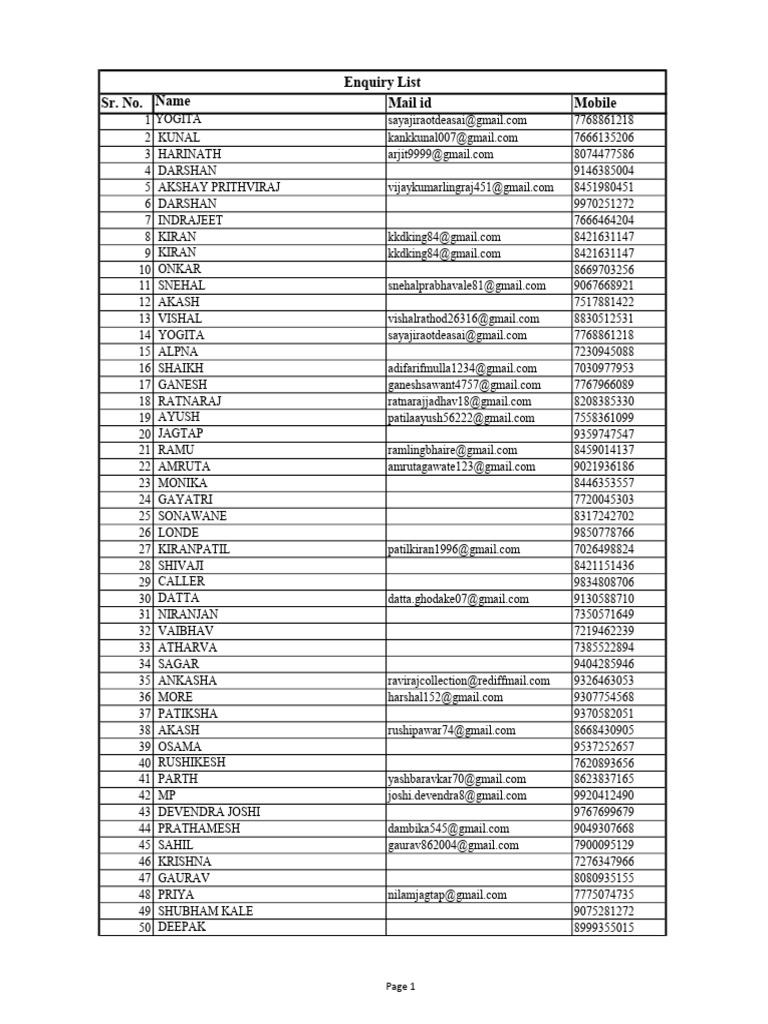 Enquiry List

| Sr. No. | Name | Mail id | Mobile |
|---|---|---|---|
| 1 | YOGITA | sayajiraotdeasai@gmail.com | 7768861218 |
| 2 | KUNAL | kankkunal007@gmail.com | 7666135206 |
| 3 | HARINATH | arjit9999@gmail.com | 8074477586 |
| 4 | DARSHAN | | 9146385004 |
| 5 | AKSHAY PRITHVIRAJ | vijaykumarlingraj451@gmail.com | 8451980451 |
| 6 | DARSHAN | | 9970251272 |
| 7 | INDRAJEET | | 7666464204 |
| 8 | KIRAN | kkdking84@gmail.com | 8421631147 |
| 9 | KIRAN | kkdking84@gmail.com | 8421631147 |
| 10 | ONKAR | | 8669703256 |
| 11 | SNEHAL | snehalprabhavale81@gmail.com | 9067668921 |
| 12 | AKASH | | 7517881422 |
| 13 | VISHAL | vishalrathod26316@gmail.com | 8830512531 |
| 14 | YOGITA | sayajiraotdeasai@gmail.com | 7768861218 |
| 15 | ALPNA | | 7230945088 |
| 16 | SHAIKH | adifarifmulla1234@gmail.com | 7030977953 |
| 17 | GANESH | ganeshsawant4757@gmail.com | 7767966089 |
| 18 | RATNARAJ | ratnarajjadhav18@gmail.com | 8208385330 |
| 19 | AYUSH | patilaayush56222@gmail.com | 7558361099 |
| 20 | JAGTAP | | 9359747547 |
| 21 | RAMU | ramlingbhaire@gmail.com | 8459014137 |
| 22 | AMRUTA | amrutagawate123@gmail.com | 9021936186 |
| 23 | MONIKA | | 8446353557 |
| 24 | GAYATRI | | 7720045303 |
| 25 | SONAWANE | | 8317242702 |
| 26 | LONDE | | 9850778766 |
| 27 | KIRANPATIL | patilkiran1996@gmail.com | 7026498824 |
| 28 | SHIVAJI | | 8421151436 |
| 29 | CALLER | | 9834808706 |
| 30 | DATTA | datta.ghodake07@gmail.com | 9130588710 |
| 31 | NIRANJAN | | 7350571649 |
| 32 | VAIBHAV | | 7219462239 |
| 33 | ATHARVA | | 7385522894 |
| 34 | SAGAR | | 9404285946 |
| 35 | ANKASHA | ravirajcollection@rediffmail.com | 9326463053 |
| 36 | MORE | harshal152@gmail.com | 9307754568 |
| 37 | PATIKSHA | | 9370582051 |
| 38 | AKASH | rushipawar74@gmail.com | 8668430905 |
| 39 | OSAMA | | 9537252657 |
| 40 | RUSHIKESH | | 7620893656 |
| 41 | PARTH | yashbaravkar70@gmail.com | 8623837165 |
| 42 | MP | joshi.devendra8@gmail.com | 9920412490 |
| 43 | DEVENDRA JOSHI | | 9767699679 |
| 44 | PRATHAMESH | dambika545@gmail.com | 9049307668 |
| 45 | SAHIL | gaurav862004@gmail.com | 7900095129 |
| 46 | KRISHNA | | 7276347966 |
| 47 | GAURAV | | 8080935155 |
| 48 | PRIYA | nilamjagtap@gmail.com | 7775074735 |
| 49 | SHUBHAM KALE | | 9075281272 |
| 50 | DEEPAK | | 8999355015 |

Page 1